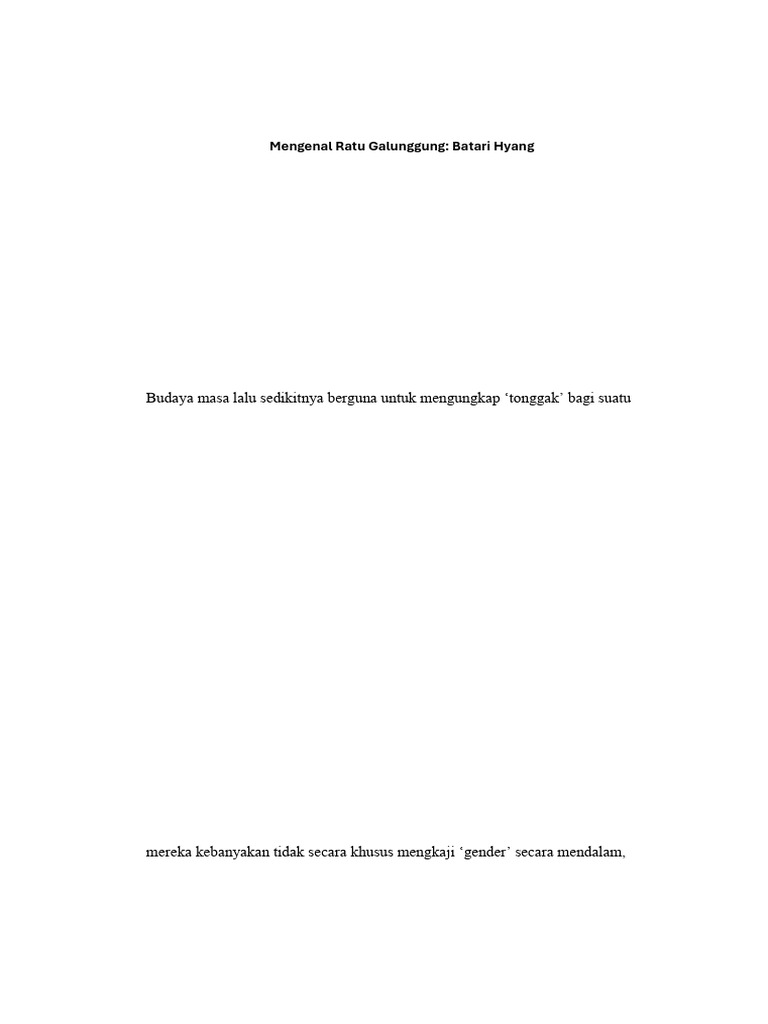 Mengenal Ratu Galunggung: Batari Hyang

Budaya masa lalu sedikitnya berguna untuk mengungkap ‘tonggak’ bagi suatu

mereka kebanyakan tidak secara khusus mengkaji ‘gender’ secara mendalam,